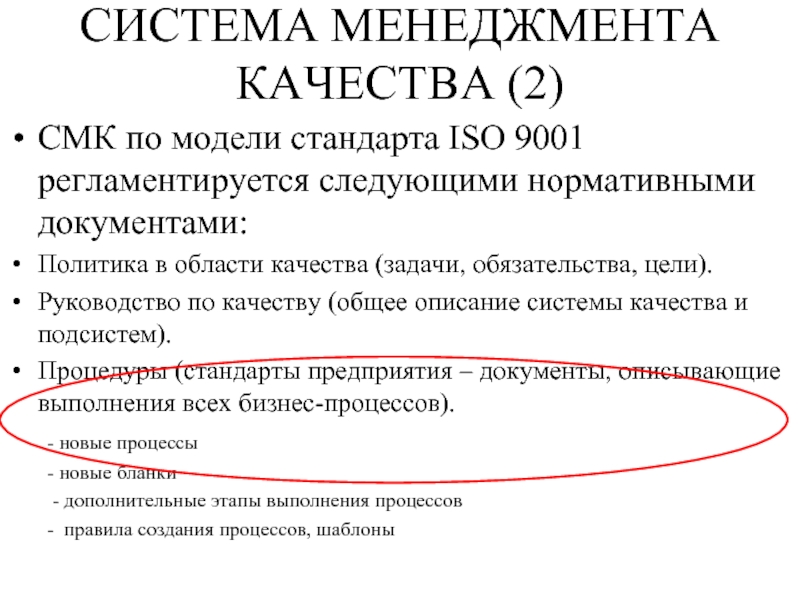 СИСТЕМА МЕНЕДЖМЕНТА КАЧЕСТВА (2)

• СМК по модели стандарта ISO 9001 регламентируется следующими нормативными документами:

• Политика в области качества (задачи, обязательства, цели).

• Руководство по качеству (общее описание системы качества и подсистем).

• Процедуры (стандарты предприятия – документы, описывающие выполнения всех бизнес-процессов).

- новые процессы

- новые бланки

- дополнительные этапы выполнения процессов

- правила создания процессов, шаблоны